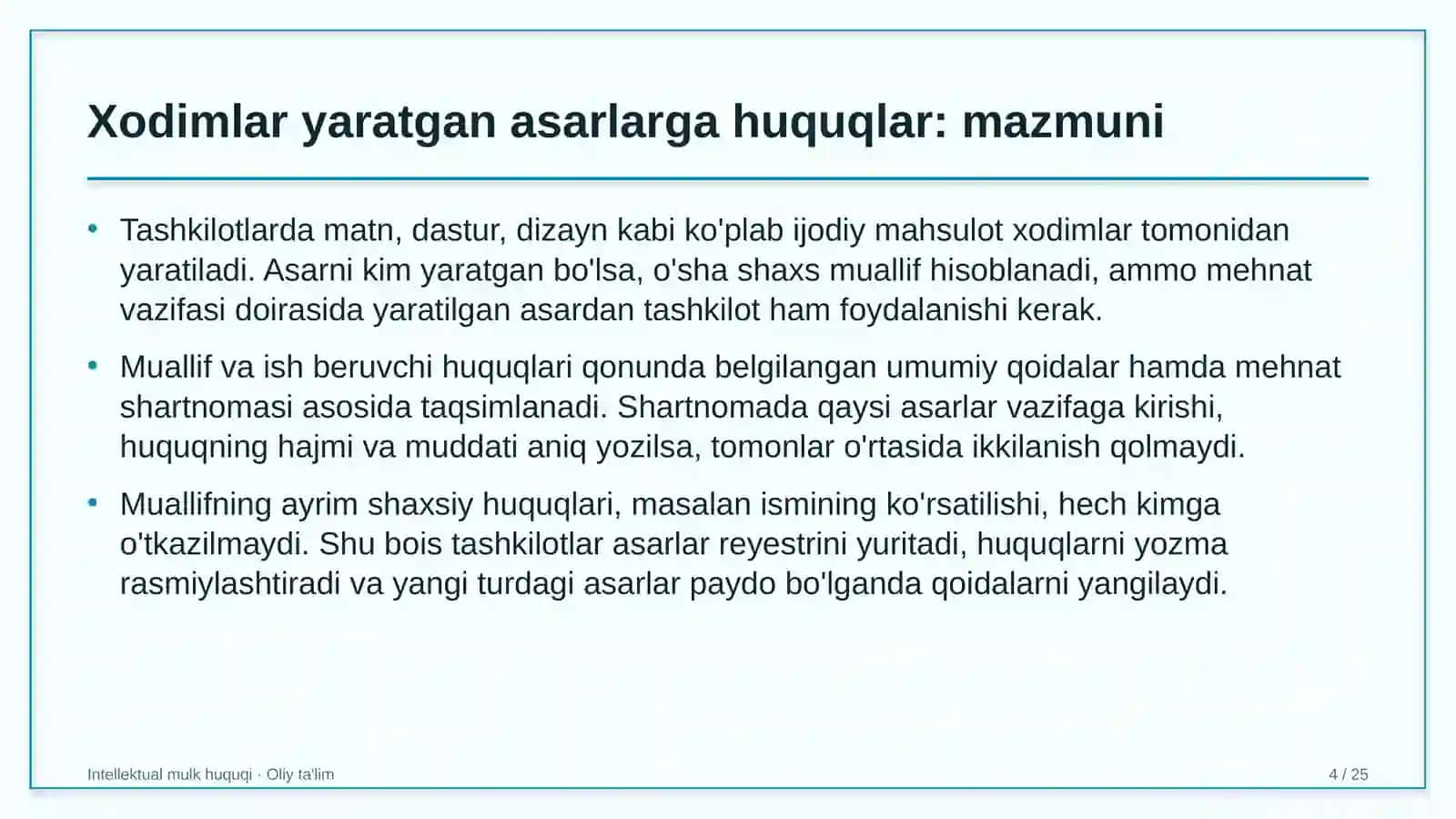 Xodimlar yaratgan asarlarga huquqlar: mazmuni

• Tashkilotlarda matn, dastur, dizayn kabi ko'plab ijodiy mahsulot xodimlar tomonidan yaratiladi. Asarni kim yaratgan bo'lsa, o'sha shaxs muallif hisoblanadi, ammo mehnat vazifasi doirasida yaratilgan asardan tashkilot ham foydalanishi kerak.

• Muallif va ish beruvchi huquqlari qonunda belgilangan umumiy qoidalar hamda mehnat shartnomasi asosida taqsimlanadi. Shartnomada qaysi asarlar vazifaga kirishi, huquqning hajmi va muddati aniq yozilsa, tomonlar o'rtasida ikkilanish qolmaydi.

• Muallifning ayrim shaxsiy huquqlari, masalan ismining ko'rsatilishi, hech kimga o'tkazilmaydi. Shu bois tashkilotlar asarlar reyestrini yuritadi, huquqlarni yozma rasmiylashtiradi va yangi turdagi asarlar paydo bo'lganda qoidalarni yangilaydi.

Intellektual mulk huquqi · Oliy ta'lim

4 / 25